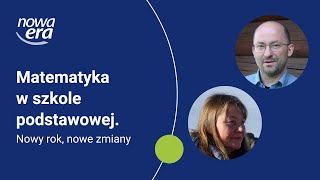 nowa era

Matematyka w szkole podstawowej.

Nowy rok, nowe zmiany